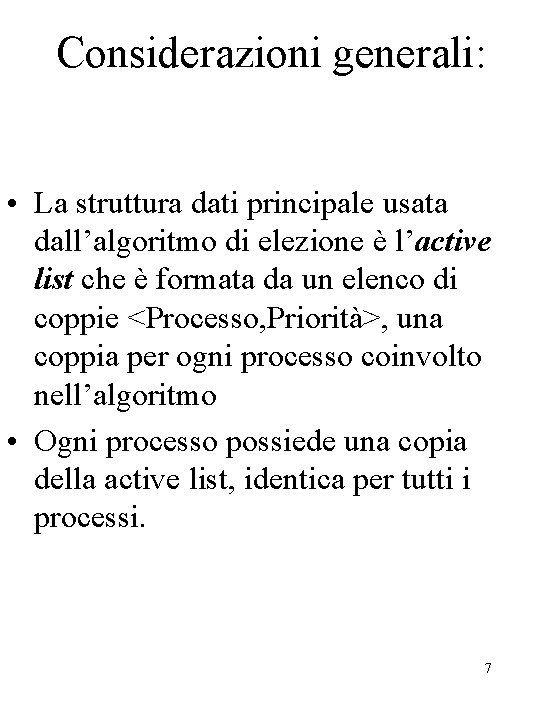 Considerazioni generali:

• La struttura dati principale usata dall’algoritmo di elezione è l’active list che è formata da un elenco di coppie <Processo,Priorità>, una coppia per ogni processo coinvolto nell’algoritmo

• Ogni processo possiede una copia della active list, identica per tutti i processi.

7